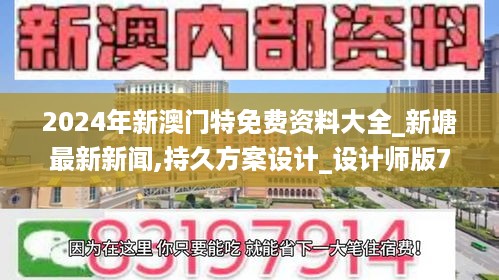 新澳内部资料

2024年新澳门特免费资料大全_新塘最新新闻,持久方案设计_设计师版7

83197914

因为在这里 你只要能吃 就能省下一大笔住宿费!